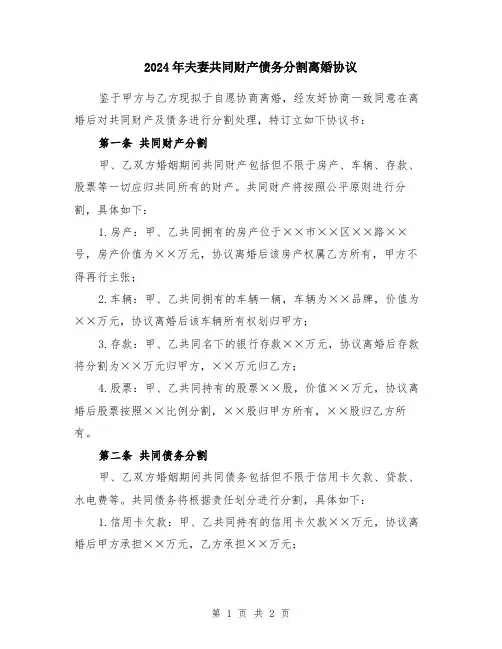 2024年夫妻共同财产债务分割离婚协议

鉴于甲方与乙方现拟于自愿协商离婚，经友好协商一致同意在离婚后对共同财产及债务进行分割处理，特订立如下协议书：

第一条 共同财产分割

甲、乙双方婚姻期间共同财产包括但不限于房产、车辆、存款、股票等一切应归共同所有的财产。共同财产将按照公平原则进行分割，具体如下：

1.房产：甲、乙共同拥有的房产位于××市××区××路××号，房产价值为××万元，协议离婚后该房产权属乙方所有，甲方不得再行主张；

2.车辆：甲、乙共同拥有的车辆一辆，车辆为××品牌，价值为××万元，协议离婚后该车辆所有权划归甲方；

3.存款：甲、乙共同名下的银行存款××万元，协议离婚后存款将分割为××万元归甲方，××万元归乙方；

4.股票：甲、乙共同持有的股票××股，价值××万元，协议离婚后股票按照××比例分割，××股归甲方所有，××股归乙方所有。

第二条 共同债务分割

甲、乙双方婚姻期间共同债务包括但不限于信用卡欠款、贷款、水电费等。共同债务将根据责任划分进行分割，具体如下：

1.信用卡欠款：甲、乙共同持有的信用卡欠款××万元，协议离婚后甲方承担××万元，乙方承担××万元；

第 1 页 共 2 页